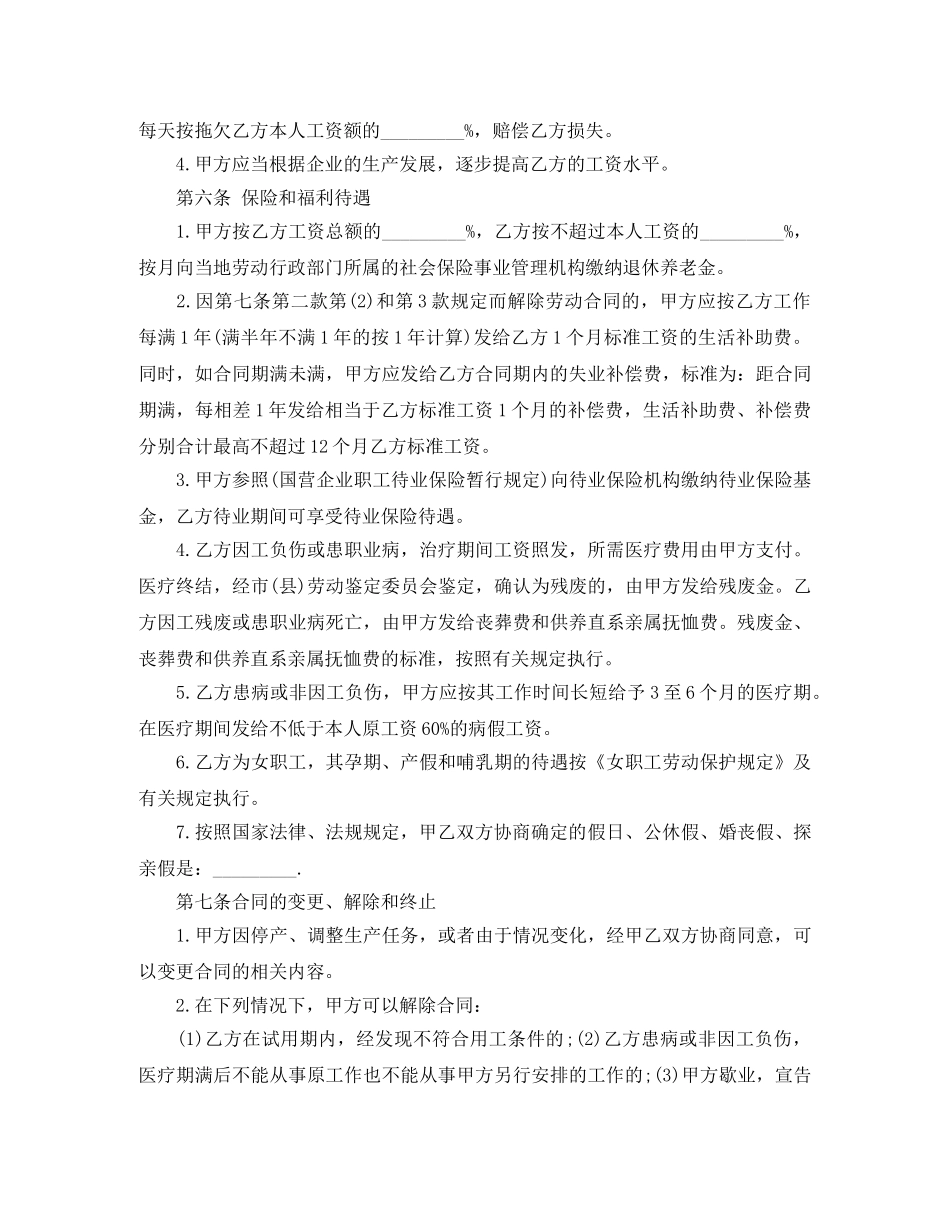 每天按拖欠乙方本人工资额的_________%，赔偿乙方损失。

4.甲方应当根据企业的生产发展，逐步提高乙方的工资水平。

第六条 保险和福利待遇

1.甲方按乙方工资总额的_________%，乙方按不超过本人工资的_________%，按月向当地劳动行政部门所属的社会保险事业管理机构缴纳退休养老金。

2.因第七条第二款第(2)和第3款规定而解除劳动合同的，甲方应按乙方工作每满1年(满半年不满1年的按1年计算)发给乙方1个月标准工资的生活补助费。同时，如合同期满未满，甲方应发给乙方合同期内的失业补偿费，标准为：距合同期满，每相差1年发给相当于乙方标准工资1个月的补偿费，生活补助费、补偿费分别合计最高不超过12个月乙方标准工资。

3.甲方参照(国营企业职工待业保险暂行规定)向待业保险机构缴纳待业保险基金，乙方待业期间可享受待业保险待遇。

4.乙方因工负伤或患职业病，治疗期间工资照发，所需医疗费用由甲方支付。医疗终结，经市(县)劳动鉴定委员会鉴定，确认为残废的，由甲方发给残废金。乙方因工残废或患职业病死亡，由甲方发给丧葬费和供养直系亲属抚恤费。残废金、丧葬费和供养直系亲属抚恤费的标准，按照有关规定执行。

5.乙方患病或非因工负伤，甲方应按其工作时间长短给予3至6个月的医疗期。在医疗期间发给不低于本人原工资60%的病假工资。

6.乙方为女职工，其孕期、产假和哺乳期的待遇按《女职工劳动保护规定》及有关规定执行。

7.按照国家法律、法规规定，甲乙双方协商确定的假日、公休假、婚丧假、探亲假是：_________.

第七条合同的变更、解除和终止

1.甲方因停产、调整生产任务，或者由于情况变化，经甲乙双方协商同意，可以变更合同的相关内容。

2.在下列情况下，甲方可以解除合同：

(1)乙方在试用期内，经发现不符合用工条件的；(2)乙方患病或非因工负伤，医疗期满后不能从事原工作也不能从事甲方另行安排的工作的；(3)甲方歇业，宣告